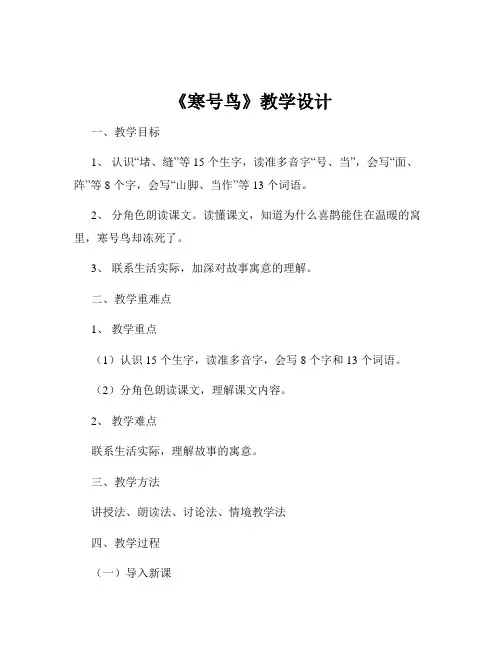 《寒号鸟》教学设计

一、教学目标

1、认识“堵、缝”等 15 个生字，读准多音字“号、当”，会写“面、阵”等 8 个字，会写“山脚、当作”等 13 个词语。

2、分角色朗读课文。读懂课文，知道为什么喜鹊能住在温暖的窝里，寒号鸟却冻死了。

3、联系生活实际，加深对故事寓意的理解。

二、教学重难点

1、教学重点

（1）认识 15 个生字，读准多音字，会写 8 个字和 13 个词语。

（2）分角色朗读课文，理解课文内容。

2、教学难点

联系生活实际，理解故事的寓意。

三、教学方法

讲授法、朗读法、讨论法、情境教学法

四、教学过程

（一）导入新课